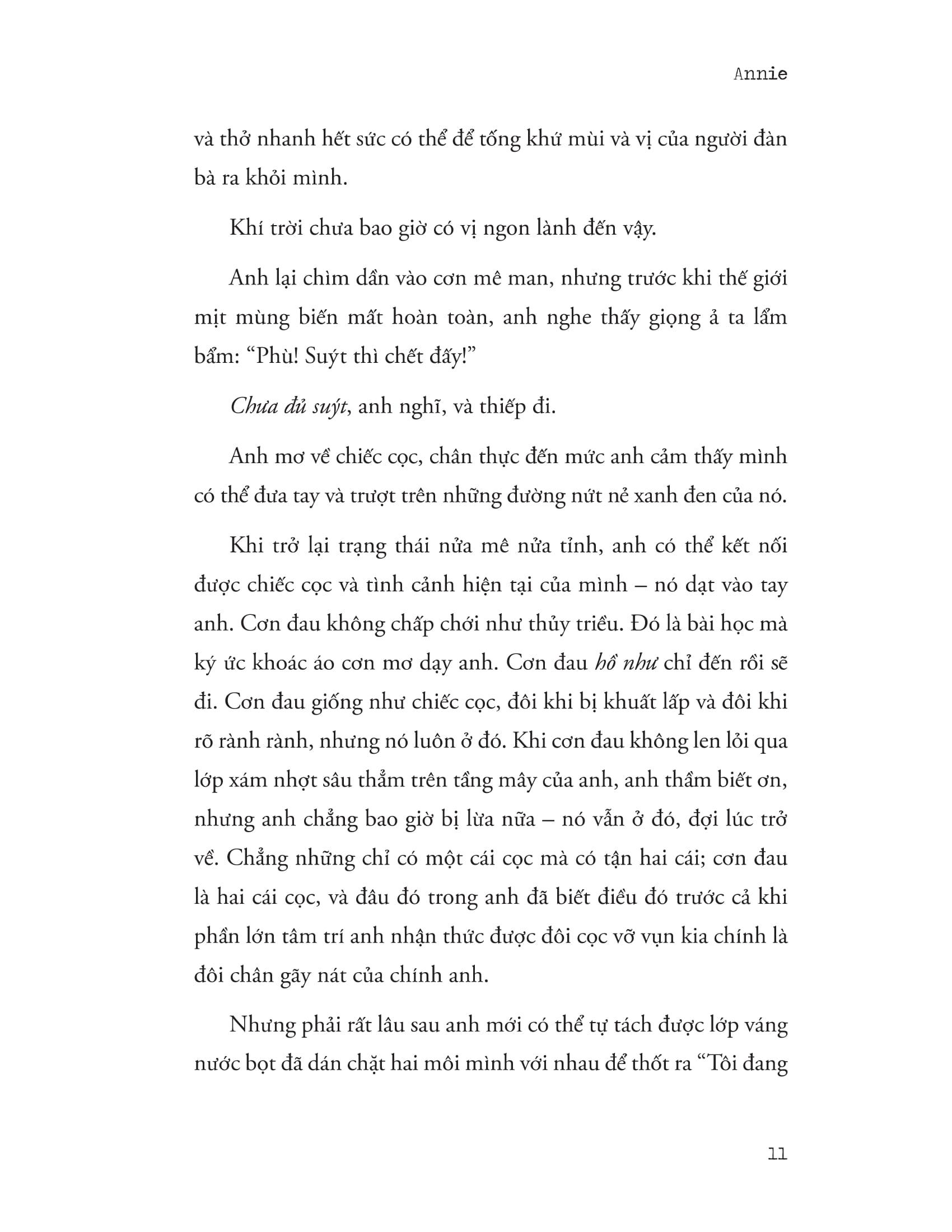 Annie

và thở nhanh hết sức có thể để tống khứ mùi và vị của người đàn bà ra khỏi mình.

Khí trời chưa bao giờ có vị ngon lành đến vậy.

Anh lại chìm dần vào cơn mê man, nhưng trước khi thế giới mịt mùng biến mất hoàn toàn, anh nghe thấy giọng ả ta lẩm bẩm: “Phù! Suýt thì chết đấy!”

Chưa đủ suýt, anh nghĩ, và thiếp đi.

Anh mơ về chiếc cọc, chân thực đến mức anh cảm thấy mình có thể đưa tay và trượt trên những đường nứt nẻ xanh đen của nó.

Khi trở lại trạng thái nửa mê nửa tỉnh, anh có thể kết nối được chiếc cọc và tình cảnh hiện tại của mình – nó dạt vào tay anh. Cơn đau không chấp chới như thủy triều. Đó là bài học mà ký ức khoác áo cơn mơ dạy anh. Cơn đau hồ như chỉ đến rồi sẽ đi. Cơn đau giống như chiếc cọc, đôi khi bị khuất lấp và đôi khi rõ rành rành, nhưng nó luôn ở đó. Khi cơn đau không len lỏi qua lớp xám nhợt sâu thẳm trên tầng mây của anh, anh thầm biết ơn, nhưng anh chẳng bao giờ bị lừa nữa – nó vẫn ở đó, đợi lúc trở về. Chẳng những chỉ có một cái cọc mà có tận hai cái; cơn đau là hai cái cọc, và đâu đó trong anh đã biết điều đó trước cả khi phần lớn tâm trí anh nhận thức được đôi cọc vỡ vụn kia chính là đôi chân gãy nát của chính anh.

Nhưng phải rất lâu sau anh mới có thể tự tách được lớp váng nước bọt đã dán chặt hai môi mình với nhau để thốt ra “Tôi đang

11